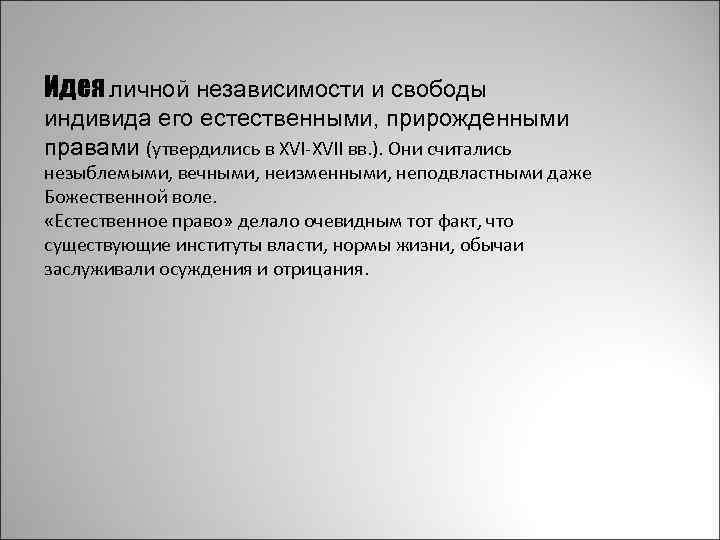 Идея личной независимости и свободы индивида его естественными, прирожденными правами (утвердились в XVI-XVII вв.). Они считались незыблемыми, вечными, неизменными, неподвластными даже Божественной воле.
«Естественное право» делало очевидным тот факт, что существующие институты власти, нормы жизни, обычаи заслуживали осуждения и отрицания.